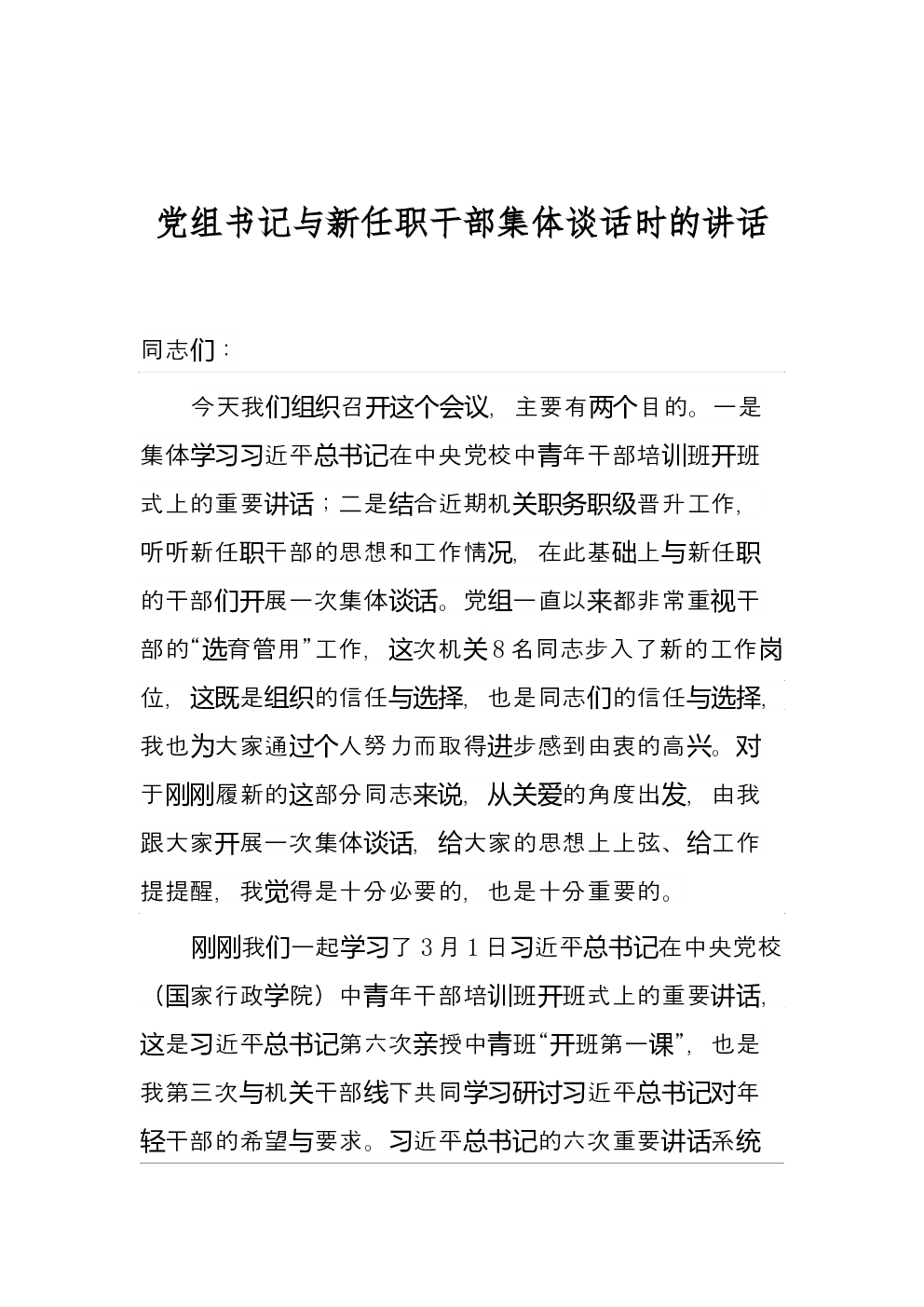 党组书记与新任职干部集体谈话时的讲话

同志们：

今天我们组织召开这个会议，主要有两个目的。一是集体学习习近平总书记在中央党校中青年干部培训班开班式上的重要讲话；二是结合近期机关职务职级晋升工作，听听新任职干部的思想和工作情况，在此基础上与新任职的干部们开展一次集体谈话。党组一直以来都非常重视干部的“选育管用”工作，这次机关8名同志步入了新的工作岗位，这既是组织的信任与选择，也是同志们的信任与选择，我也为大家通过个人努力而取得进步感到由衷的高兴。对于刚刚履新的这部分同志来说，从关爱的角度出发，由我跟大家开展一次集体谈话，给大家的思想上上弦、给工作提提醒，我觉得是十分必要的，也是十分重要的。

刚刚我们一起学习了3月1日习近平总书记在中央党校（国家行政学院）中青年干部培训班开班式上的重要讲话，这是习近平总书记第六次亲授中青班“开班第一课”，也是我第三次与机关干部线下共同学习研讨习近平总书记对年轻干部的希望与要求。习近平总书记的六次重要讲话系统